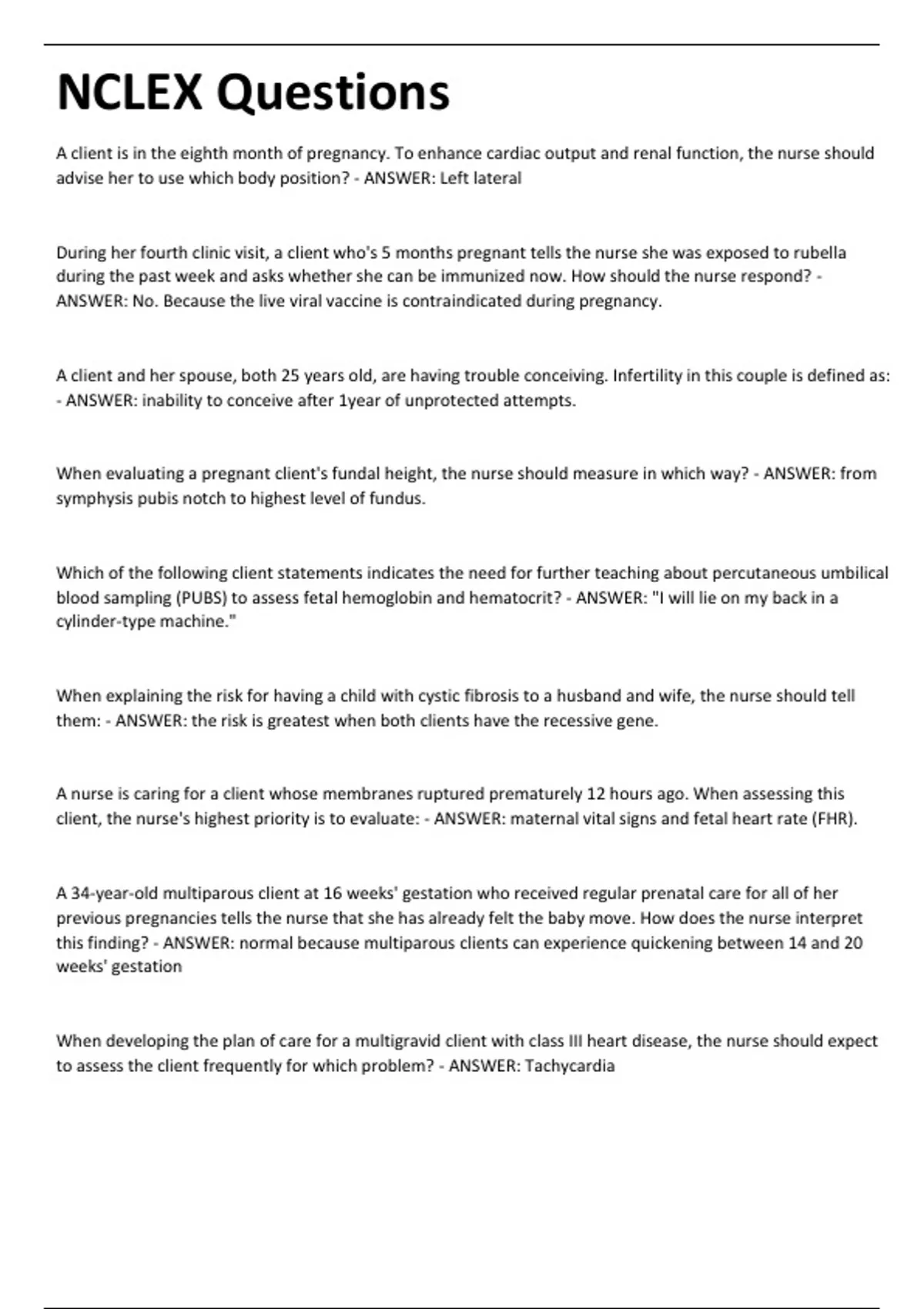 NCLEX Questions

A client is in the eighth month of pregnancy. To enhance cardiac output and renal function, the nurse should advise her to use which body position? - ANSWER: Left lateral

During her fourth clinic visit, a client who's 5 months pregnant tells the nurse she was exposed to rubella during the past week and asks whether she can be immunized now. How should the nurse respond? - ANSWER: No. Because the live viral vaccine is contraindicated during pregnancy.

A client and her spouse, both 25 years old, are having trouble conceiving. Infertility in this couple is defined as: - ANSWER: inability to conceive after 1year of unprotected attempts.

When evaluating a pregnant client's fundal height, the nurse should measure in which way? - ANSWER: from symphysis pubis notch to highest level of fundus.

Which of the following client statements indicates the need for further teaching about percutaneous umbilical blood sampling (PUBS) to assess fetal hemoglobin and hematocrit? - ANSWER: "I will lie on my back in a cylinder-type machine."

When explaining the risk for having a child with cystic fibrosis to a husband and wife, the nurse should tell them: - ANSWER: the risk is greatest when both clients have the recessive gene.

A nurse is caring for a client whose membranes ruptured prematurely 12 hours ago. When assessing this client, the nurse's highest priority is to evaluate: - ANSWER: maternal vital signs and fetal heart rate (FHR).

A 34-year-old multiparous client at 16 weeks' gestation who received regular prenatal care for all of her previous pregnancies tells the nurse that she has already felt the baby move. How does the nurse interpret this finding? - ANSWER: normal because multiparous clients can experience quickening between 14 and 20 weeks' gestation

When developing the plan of care for a multigravid client with class III heart disease, the nurse should expect to assess the client frequently for which problem? - ANSWER: Tachycardia